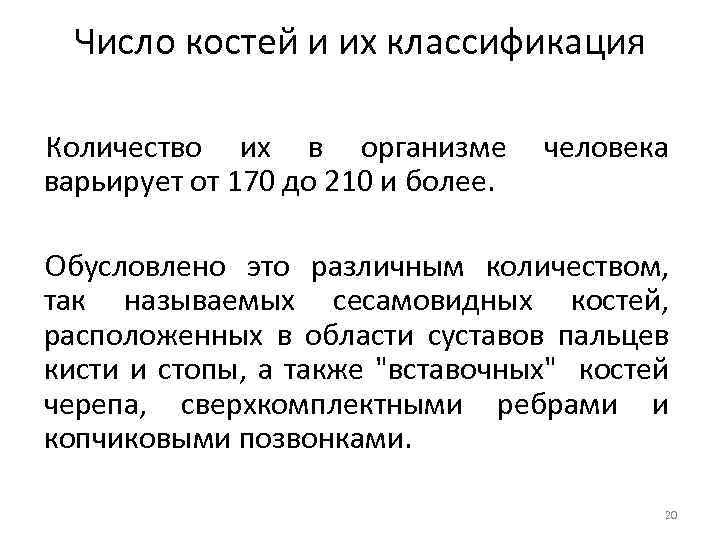 Число костей и их классификация

Количество их в организме человека варьирует от 170 до 210 и более.

Обусловлено это различным количеством, так называемых сесамовидных костей, расположенных в области суставов пальцев кисти и стопы, а также "вставочных" костей черепа, сверхкомплектными ребрами и копчиковыми позвонками.

20